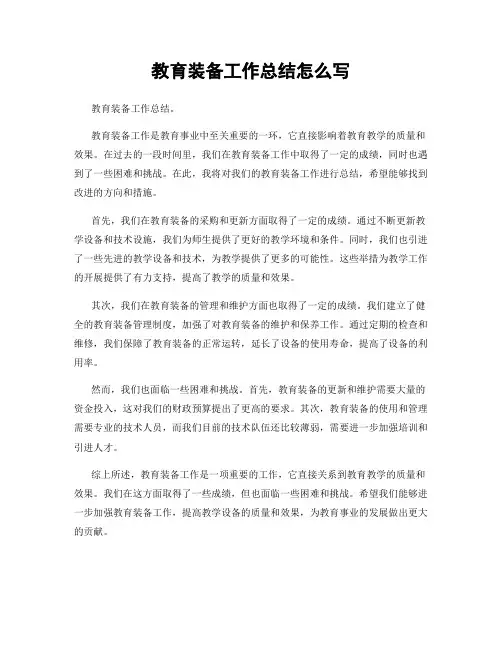 教育装备工作总结怎么写

教育装备工作总结。

教育装备工作是教育事业中至关重要的一环，它直接影响着教育教学的质量和效果。在过去的一段时间里，我们在教育装备工作中取得了一定的成绩，同时也遇到了一些困难和挑战。在此，我将对我们的教育装备工作进行总结，希望能够找到改进的方向和措施。

首先，我们在教育装备的采购和更新方面取得了一定的成绩。通过不断更新教学设备和技术设施，我们为师生提供了更好的教学环境和条件。同时，我们也引进了一些先进的教学设备和技术，为教学提供了更多的可能性。这些举措为教学工作的开展提供了有力支持，提高了教学的质量和效果。

其次，我们在教育装备的管理和维护方面也取得了一定的成绩。我们建立了健全的教育装备管理制度，加强了对教育装备的维护和保养工作。通过定期的检查和维修，我们保障了教育装备的正常运转，延长了设备的使用寿命，提高了设备的利用率。

然而，我们也面临一些困难和挑战。首先，教育装备的更新和维护需要大量的资金投入，这对我们的财政预算提出了更高的要求。其次，教育装备的使用和管理需要专业的技术人员，而我们目前的技术队伍还比较薄弱，需要进一步加强培训和引进人才。

综上所述，教育装备工作是一项重要的工作，它直接关系到教育教学的质量和效果。我们在这方面取得了一些成绩，但也面临一些困难和挑战。希望我们能够进一步加强教育装备工作，提高教学设备的质量和效果，为教育事业的发展做出更大的贡献。